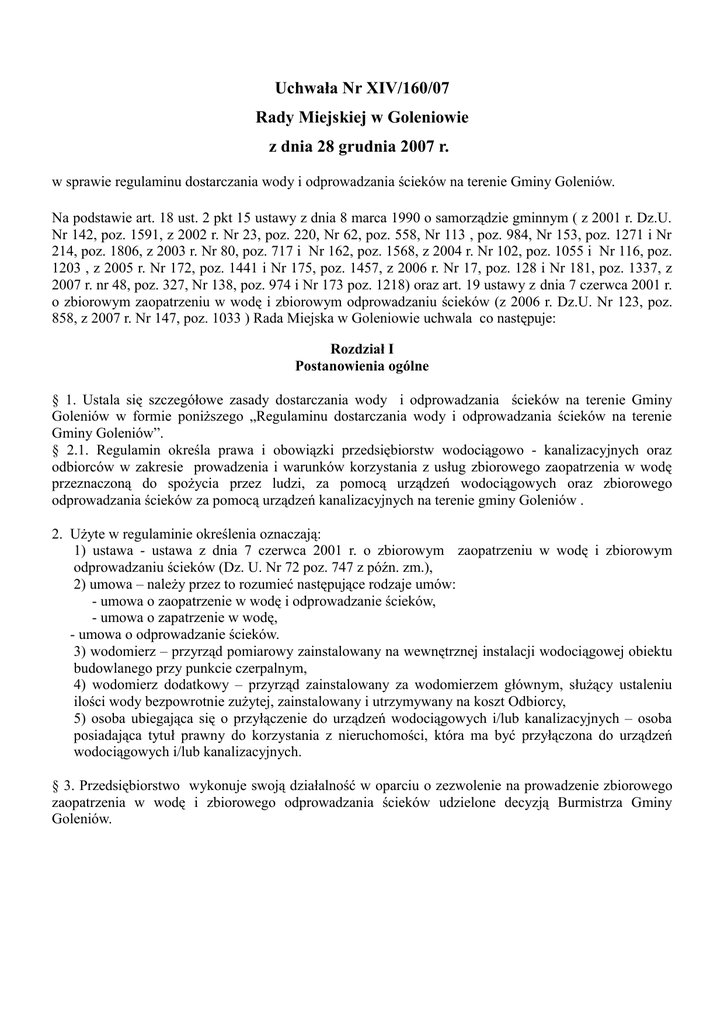 Uchwała Nr XIV/160/07
Rady Miejskiej w Goleniowie
z dnia 28 grudnia 2007 r.

w sprawie regulaminu dostarczania wody i odprowadzania ścieków na terenie Gminy Goleniów.

Na podstawie art. 18 ust. 2 pkt 15 ustawy z dnia 8 marca 1990 o samorządzie gminnym ( z 2001 r. Dz.U. Nr 142, poz. 1591, z 2002 r. Nr 23, poz. 220, Nr 62, poz. 558, Nr 113 , poz. 984, Nr 153, poz. 1271 i Nr 214, poz. 1806, z 2003 r. Nr 80, poz. 717 i Nr 162, poz. 1568, z 2004 r. Nr 102, poz. 1055 i Nr 116, poz. 1203 , z 2005 r. Nr 172, poz. 1441 i Nr 175, poz. 1457, z 2006 r. Nr 17, poz. 128 i Nr 181, poz. 1337, z 2007 r. nr 48, poz. 327, Nr 138, poz. 974 i Nr 173 poz. 1218) oraz art. 19 ustawy z dnia 7 czerwca 2001 r. o zbiorowym zaopatrzeniu w wodę i zbiorowym odprowadzaniu ścieków (z 2006 r. Dz.U. Nr 123, poz. 858, z 2007 r. Nr 147, poz. 1033 ) Rada Miejska w Goleniowie uchwala co następuje:

Rozdział I
Postanowienia ogólne

§ 1. Ustala się szczegółowe zasady dostarczania wody i odprowadzania ścieków na terenie Gminy Goleniów w formie poniższego „Regulaminu dostarczania wody i odprowadzania ścieków na terenie Gminy Goleniów".
§ 2.1. Regulamin określa prawa i obowiązki przedsiębiorstw wodociągowo - kanalizacyjnych oraz odbiorców w zakresie prowadzenia i warunków korzystania z usług zbiorowego zaopatrzenia w wodę przeznaczoną do spożycia przez ludzi, za pomocą urządzeń wodociągowych oraz zbiorowego odprowadzania ścieków za pomocą urządzeń kanalizacyjnych na terenie gminy Goleniów .

2. Użyte w regulaminie określenia oznaczają:
1) ustawa - ustawa z dnia 7 czerwca 2001 r. o zbiorowym zaopatrzeniu w wodę i zbiorowym odprowadzaniu ścieków (Dz. U. Nr 72 poz. 747 z późn. zm.),
2) umowa – należy przez to rozumieć następujące rodzaje umów:
- umowa o zaopatrzenie w wodę i odprowadzanie ścieków,
- umowa o zapatrzenie w wodę,
- umowa o odprowadzanie ścieków.
3) wodomierz – przyrząd pomiarowy zainstalowany na wewnętrznej instalacji wodociągowej obiektu budowlanego przy punkcie czerpalnym,
4) wodomierz dodatkowy – przyrząd zainstalowany za wodomierzem głównym, służący ustaleniu ilości wody bezpowrotnie zużytej, zainstalowany i utrzymywany na koszt Odbiorcy,
5) osoba ubiegająca się o przyłączenie do urządzeń wodociągowych i/lub kanalizacyjnych – osoba posiadająca tytuł prawny do korzystania z nieruchomości, która ma być przyłączona do urządzeń wodociągowych i/lub kanalizacyjnych.

§ 3. Przedsiębiorstwo wykonuje swoją działalność w oparciu o zezwolenie na prowadzenie zbiorowego zaopatrzenia w wodę i zbiorowego odprowadzania ścieków udzielone decyzją Burmistrza Gminy Goleniów.